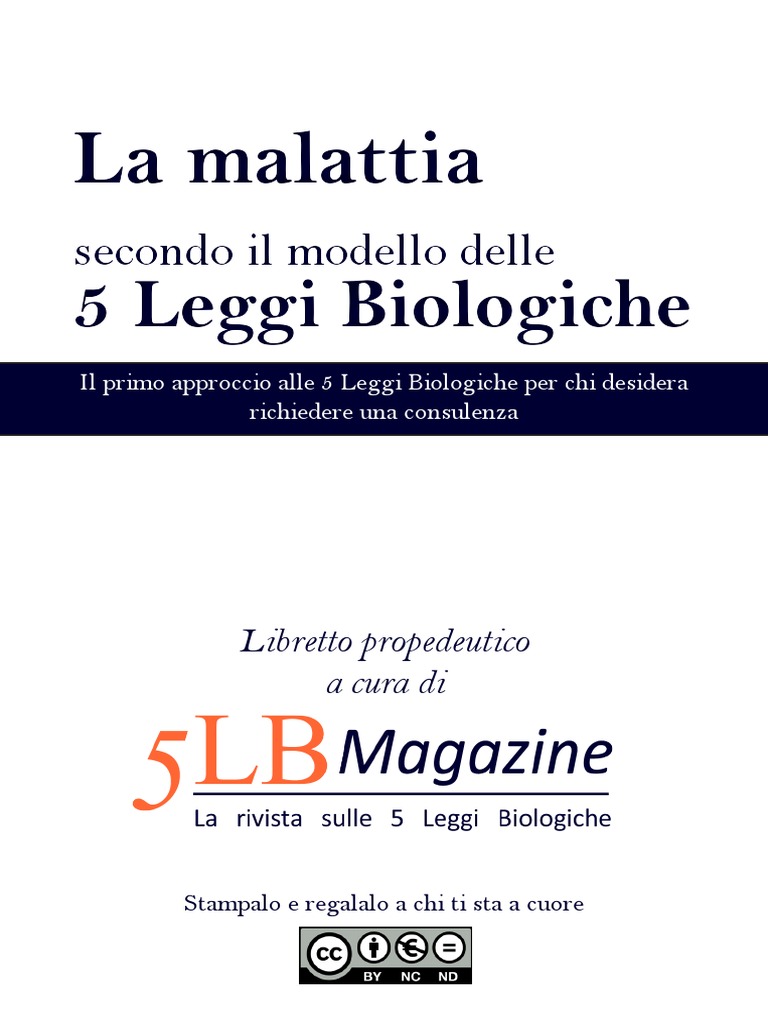 La malattia

secondo il modello delle
5 Leggi Biologiche

Il primo approccio alle 5 Leggi Biologiche per chi desidera richiedere una consulenza

Libretto propedeutico
a cura di

5LB Magazine
La rivista sulle 5 Leggi Biologiche

Stampalo e regalalo a chi ti sta a cuore

cc BY NC ND